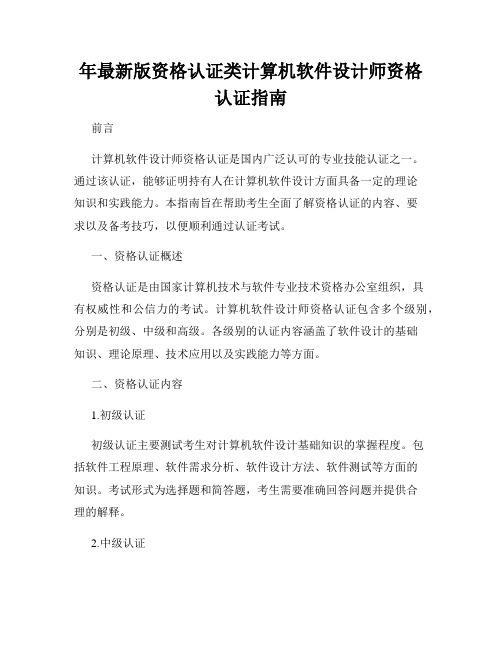 年最新版资格认证类计算机软件设计师资格认证指南

前言

计算机软件设计师资格认证是国内广泛认可的专业技能认证之一。通过该认证，能够证明持有人在计算机软件设计方面具备一定的理论知识和实践能力。本指南旨在帮助考生全面了解资格认证的内容、要求以及备考技巧，以便顺利通过认证考试。

一、资格认证概述

资格认证是由国家计算机技术与软件专业技术资格办公室组织，具有权威性和公信力的考试。计算机软件设计师资格认证包含多个级别，分别是初级、中级和高级。各级别的认证内容涵盖了软件设计的基础知识、理论原理、技术应用以及实践能力等方面。

二、资格认证内容

1.初级认证

初级认证主要测试考生对计算机软件设计基础知识的掌握程度。包括软件工程原理、软件需求分析、软件设计方法、软件测试等方面的知识。考试形式为选择题和简答题，考生需要准确回答问题并提供合理的解释。

2.中级认证